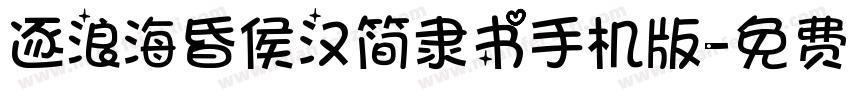 逐浪海昏侯汉简隶书手机版-免费